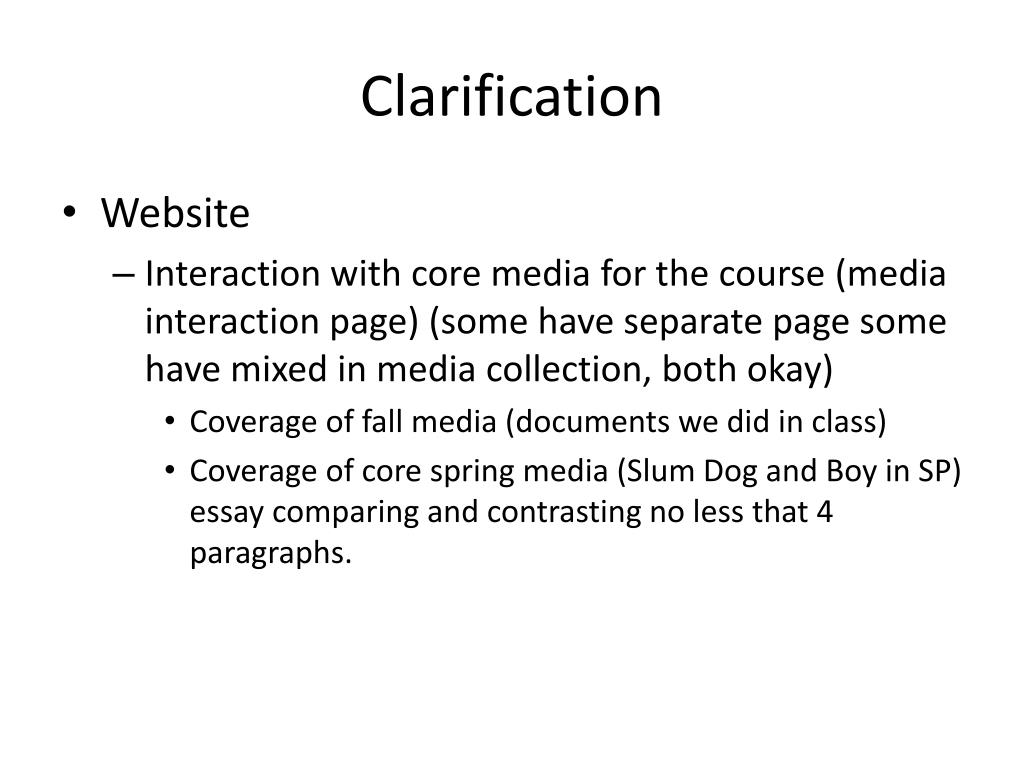 Clarification

• Website
– Interaction with core media for the course (media interaction page) (some have separate page some have mixed in media collection, both okay)
• Coverage of fall media (documents we did in class)
• Coverage of core spring media (Slum Dog and Boy in SP) essay comparing and contrasting no less that 4 paragraphs.